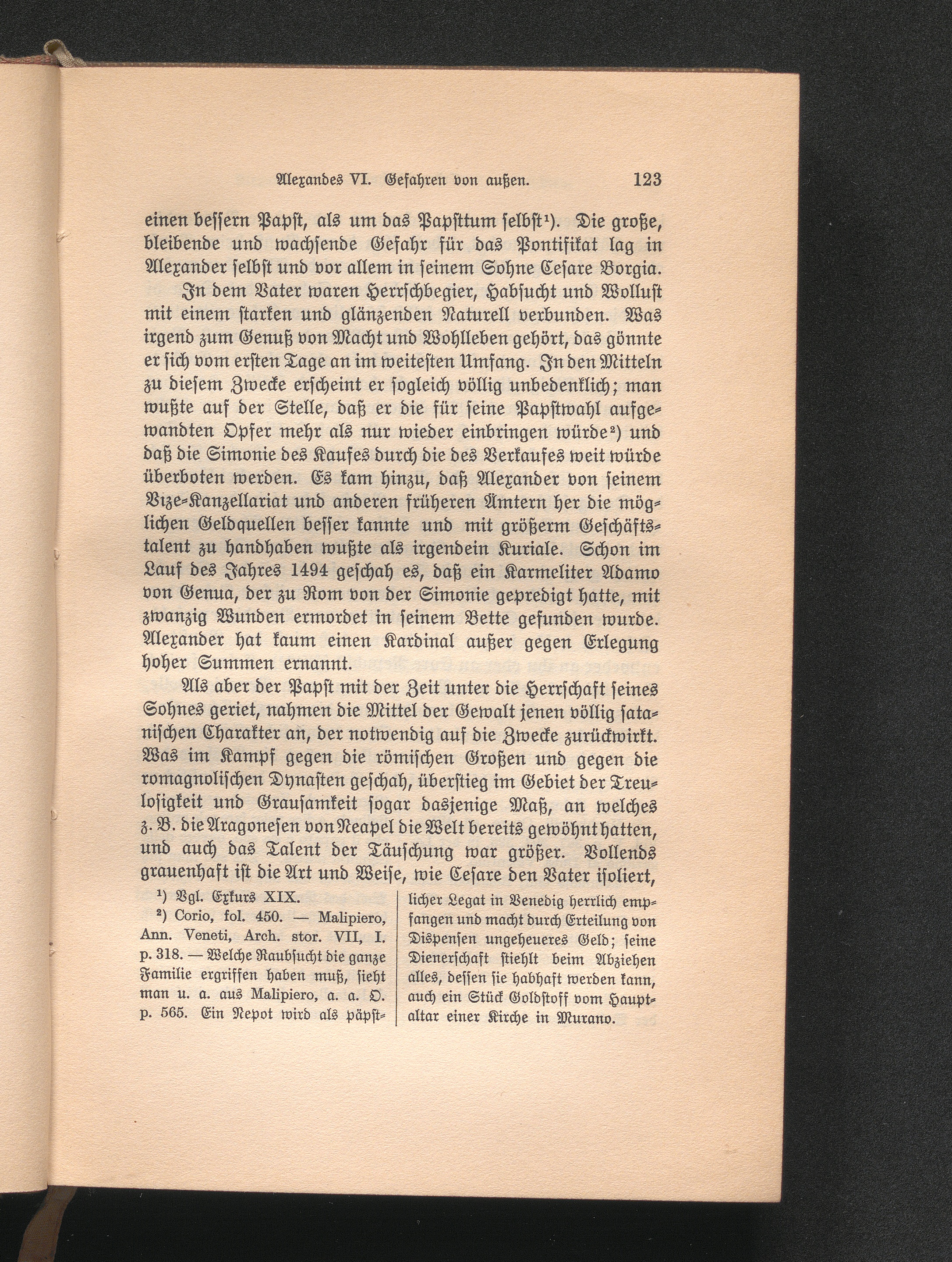 Alexandes VI. Gefahren von außen. 123

einen bessern Papst, als um das Papsttum selbst$^{1}$). Die große, bleibende und wachsende Gefahr für das Pontifikat lag in Alexander selbst und vor allem in seinem Sohne Cesare Borgia.

In dem Vater waren Herrschbegier, Habsucht und Wollust mit einem starken und glänzenden Naturell verbunden. Was irgend zum Genuß von Macht und Wohlleben gehört, das gönnte er sich vom ersten Tage an im weitesten Umfang. In den Mitteln zu diesem Zwecke erscheint er sogleich völlig unbedenklich; man wußte auf der Stelle, daß er die für seine Papstwahl aufgewandten Opfer mehr als nur wieder einbringen würde$^{2}$) und daß die Simonie des Kaufes durch die des Verkaufes weit würde überboten werden. Es kam hinzu, daß Alexander von seinem Vize-Kanzellariat und anderen früheren Ämtern her die möglichen Geldquellen besser kannte und mit größerm Geschäftstalent zu handhaben wußte als irgendein Kuriale. Schon im Lauf des Jahres 1494 geschah es, daß ein Karmeliter Adamo von Genua, der zu Rom von der Simonie gepredigt hatte, mit zwanzig Wunden ermordet in seinem Bette gefunden wurde. Alexander hat kaum einen Kardinal außer gegen Erlegung hoher Summen ernannt.

Als aber der Papst mit der Zeit unter die Herrschaft seines Sohnes geriet, nahmen die Mittel der Gewalt jenen völlig satanischen Charakter an, der notwendig auf die Zwecke zurückwirkt. Was im Kampf gegen die römischen Großen und gegen die romagnolischen Dynasten geschah, überstieg im Gebiet der Treulosigkeit und Grausamkeit sogar dasjenige Maß, an welches z. B. die Aragonesen von Neapel die Welt bereits gewöhnt hatten, und auch das Talent der Täuschung war größer. Vollends grauenhaft ist die Art und Weise, wie Cesare den Vater isoliert,

$^{1}$) Vgl. Exkurs XIX.

$^{2}$) Corio, fol. 450. — Malipiero, Ann. Veneti, Arch. stor. VII, I. p. 318. — Welche Raubsucht die ganze Familie ergriffen haben muß, sieht man u. a. aus Malipiero, a. a. O. p. 565. Ein Nepot wird als päpstlicher Legat in Venedig herrlich empfangen und macht durch Erteilung von Dispensen ungeheueres Geld; seine Dienerschaft stiehlt beim Abziehen alles, dessen sie habhaft werden kann, auch ein Stück Goldstoff vom Hauptaltar einer Kirche in Murano.